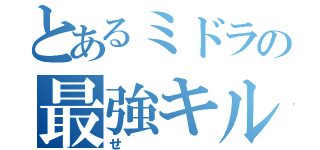 とあるミドラの
最強キル
せ